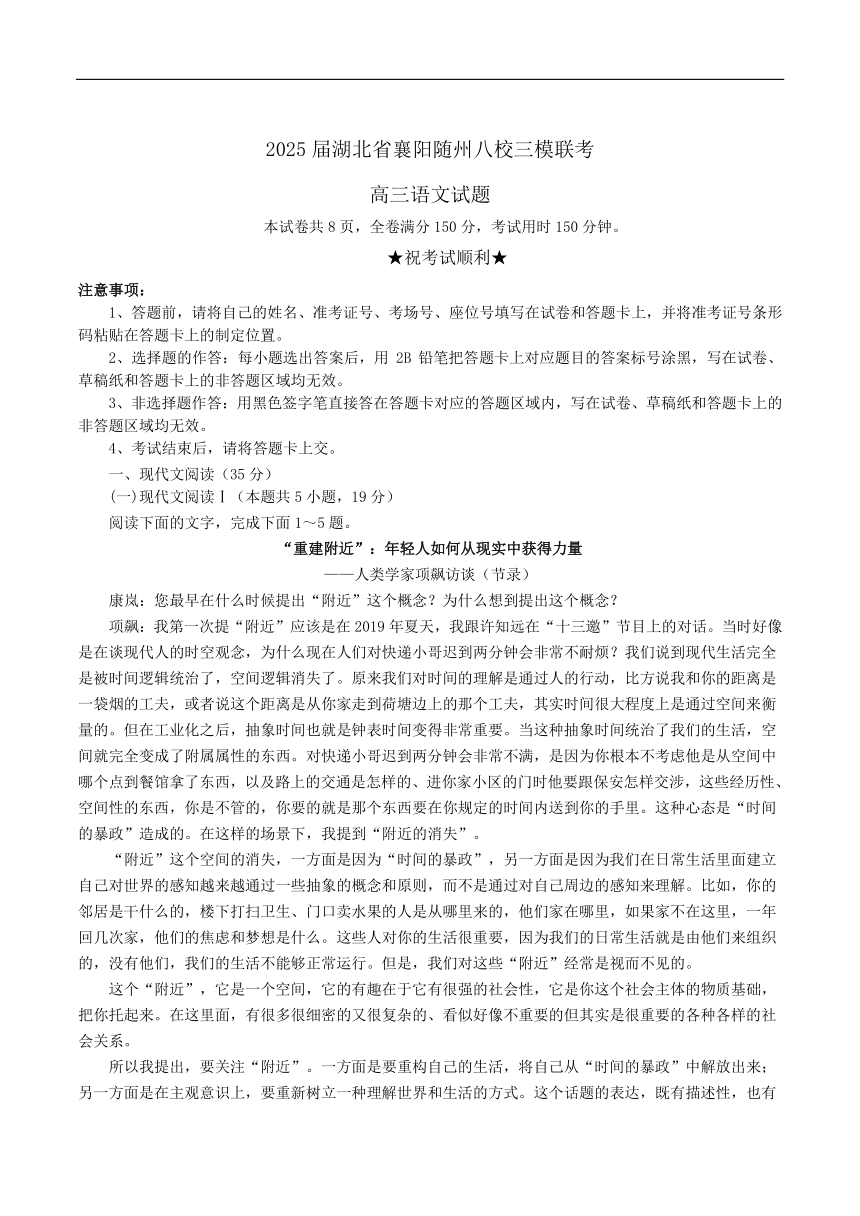 2025 届湖北省襄阳随州八校三模联考

高三语文试题

本试卷共 8 页，全卷满分 150 分，考试用时 150 分钟。

★祝考试顺利★

注意事项：

1、答题前，请将自己的姓名、准考证号、考场号、座位号填写在试卷和答题卡上，并将准考证号条形码粘贴在答题卡上的制定位置。

2、选择题的作答：每小题选出答案后，用 2B 铅笔把答题卡上对应题目的答案标号涂黑，写在试卷、草稿纸和答题卡上的非答题区域均无效。

3、非选择题作答：用黑色签字笔直接答在答题卡对应的答题区域内，写在试卷、草稿纸和答题卡上的非答题区域均无效。

4、考试结束后，请将答题卡上交。

一、现代文阅读（35 分）

(一)现代文阅读 I（本题共 5 小题，19 分）

阅读下面的文字，完成下面 1～5 题。

“重建附近”：年轻人如何从现实中获得力量

——人类学家项飙访谈（节录）

康岚：您最早在什么时候提出“附近”这个概念？为什么想到提出这个概念？

项飙：我第一次提“附近”应该是在 2019 年夏天，我跟许知远在“十三邀”节目上的对话。当时好像是在谈现代人的时空观念，为什么现在人们对快递小哥迟到两分钟会非常不耐烦？我们说到现代生活完全是被时间逻辑统治了，空间逻辑消失了。原来我们对时间的理解是通过人的行动，比方说我和你的距离是一袋烟的工夫，或者说这个距离是从你家走到荷塘边上的那个工夫，其实时间很大程度上是通过空间来衡量的。但在工业化之后，抽象时间也就是钟表时间变得非常重要。当这种抽象时间统治了我们的生活，空间就完全变成了附属属性的东西。对快递小哥迟到两分钟会非常不满，是因为你根本不考虑他是从空间中哪个点到餐馆拿了东西，以及路上的交通是怎样的、进你家小区的门时他要跟保安怎样交涉，这些经历性、空间性的东西，你是不管的，你要的就是那个东西要在你规定的时间内送到你的手里。这种心态是“时间的暴政”造成的。在这样的场景下，我提到“附近的消失”。

“附近”这个空间的消失，一方面是因为“时间的暴政”，另一方面是因为我们在日常生活里面建立自己对世界的感知越来越通过一些抽象的概念和原则，而不是通过对自己周边的感知来理解。比如，你的邻居是干什么的，楼下打扫卫生、门口卖水果的人是从哪里来的，他们家在哪里，如果家不在这里，一年回几次家，他们的焦虑和梦想是什么。这些人对你的生活很重要，因为我们的日常生活就是由他们来组织的，没有他们，我们的生活不能够正常运行。但是，我们对这些“附近”经常是视而不见的。

这个“附近”，它是一个空间，它的有趣在于它有很强的社会性，它是你这个社会主体的物质基础，把你托起来。在这里面，有很多很细密的又很复杂的、看似好像不重要的但其实是很重要的各种各样的社会关系。

所以我提出，要关注“附近”。一方面是要重构自己的生活，将自己从“时间的暴政”中解放出来；另一方面是在主观意识上，要重新树立一种理解世界和生活的方式。这个话题的表达，既有描述性，也有